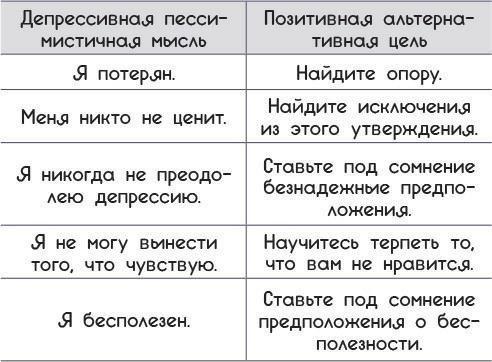 | Депрессивная пессимистичная мысль | Позитивная альтернативная цель |
|---|---|
| Я потерян. | Найдите опору. |
| Меня никто не ценит. | Найдите исключения из этого утверждения. |
| Я никогда не преодолею депрессию. | Ставьте под сомнение безнадежные предположения. |
| Я не могу вынести того, что чувствую. | Научитесь терпеть то, что вам не нравится. |
| Я бесполезен. | Ставьте под сомнение предположения о бесполезности. |